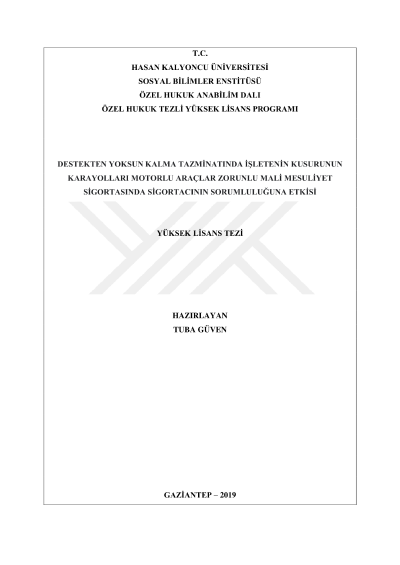 T.C.
HASAN KALYONCU ÜNİVERSİTESİ
SOSYAL BİLİMLER ENSTİTÜSÜ
ÖZEL HUKUK ANABİLİM DALI
ÖZEL HUKUK TEZLİ YÜKSEK LİSANS PROGRAMI

DESTEKTEN YOKSUN KALMA TAZMİNATINDA İŞLETENİN KUSURUNUN KARAYOLLARI MOTORLU ARAÇLAR ZORUNLU MALİ MESULİYET SİGORTASINDA SİGORTACININ SORUMLULUĞUNA ETKİSİ

YÜKSEK LİSANS TEZİ

HAZIRLAYAN
TUBA GÜVEN

GAZİANTEP – 2019